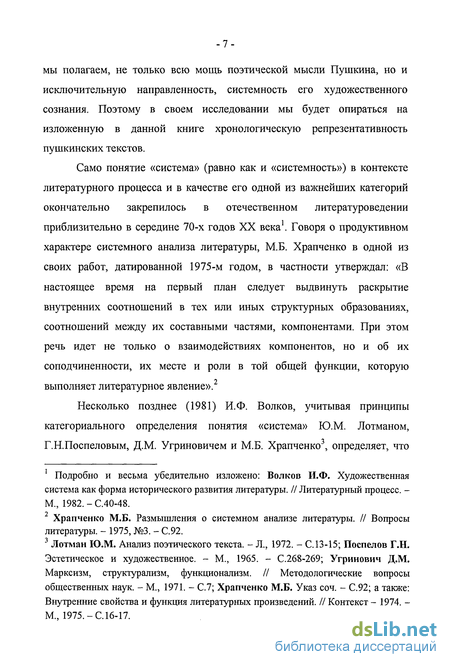 - 7 -

мы полагаем, не только всю мощь поэтической мысли Пушкина, но и исключительную направленность, системность его художественного сознания. Поэтому в своем исследовании мы будет опираться на изложенную в данной книге хронологическую репрезентативность пушкинских текстов.

Само понятие «система» (равно как и «системность») в контексте литературного процесса и в качестве его одной из важнейших категорий окончательно закрепилось в отечественном литературоведении приблизительно в середине 70-х годов XX века$^1$. Говоря о продуктивном характере системного анализа литературы, М.Б. Храпченко в одной из своих работ, датированной 1975-м годом, в частности утверждал: «В настоящее время на первый план следует выдвинуть раскрытие внутренних соотношений в тех или иных структурных образованиях, соотношений между их составными частями, компонентами. При этом речь идет не только о взаимодействиях компонентов, но и об их соподчиненности, их месте и роли в той общей функции, которую выполняет литературное явление».$^2$

Несколько позднее (1981) И.Ф. Волков, учитывая принципы категориального определения понятия «система» Ю.М. Лотманом, Г.Н.Поспеловым, Д.М. Угриновичем и М.Б. Храпченко$^3$, определяет, что

$^1$ Подробно и весьма убедительно изложено: Волков И.Ф. Художественная система как форма исторического развития литературы. // Литературный процесс. – М., 1982. – С.40-48.
$^2$ Храпченко М.Б. Размышления о системном анализе литературы. // Вопросы литературы. – 1975, №3. – С.92.
$^3$ Лотман Ю.М. Анализ поэтического текста. – Л., 1972. – С.13-15; Поспелов Г.Н. Эстетическое и художественное. – М., 1965. – С.268-269; Угринович Д.М. Марксизм, структурализм, функционализм. // Методологические вопросы общественных наук. – М., 1971. – С.7; Храпченко М.Б. Указ соч. – С.92; а также: Внутренние свойства и функция литературных произведений. // Контекст – 1974. – М., 1975. – С.16-17.

dsLib.net
библиотека диссертаций